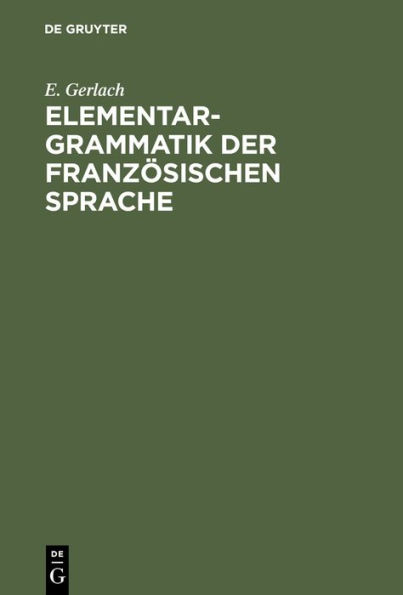 DE GRUYTER

E. Gerlach

ELEMENTARGRAMMATIK DER FRANZÖSISCHEN SPRACHE

DE
G